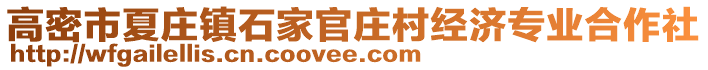 高密市夏庄镇石家官庄村经济专业合作社
http://wfgailellis.cn.coovee.com